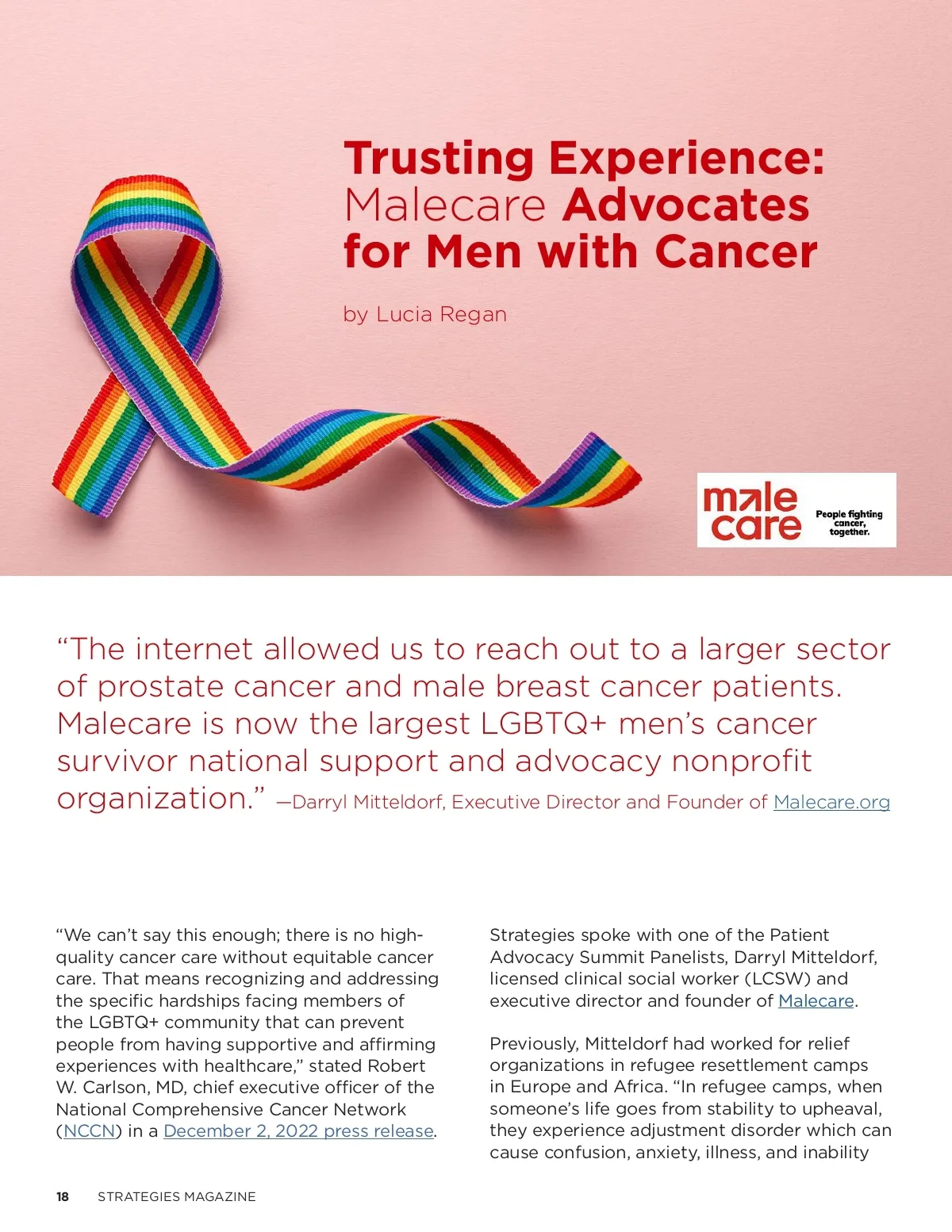 Trusting Experience: Malecare Advocates for Men with Cancer

by Lucia Regan

male care

People fighting cancer, together.

“The internet allowed us to reach out to a larger sector of prostate cancer and male breast cancer patients. Malecare is now the largest LGBTQ+ men’s cancer survivor national support and advocacy nonprofit organization.” —Darryl Mitteldorf, Executive Director and Founder of Malecare.org

“We can’t say this enough; there is no high-quality cancer care without equitable cancer care. That means recognizing and addressing the specific hardships facing members of the LGBTQ+ community that can prevent people from having supportive and affirming experiences with healthcare,” stated Robert W. Carlson, MD, chief executive officer of the National Comprehensive Cancer Network (NCCN) in a December 2, 2022 press release.

Strategies spoke with one of the Patient Advocacy Summit Panelists, Darryl Mitteldorf, licensed clinical social worker (LCSW) and executive director and founder of Malecare.

Previously, Mitteldorf had worked for relief organizations in refugee resettlement camps in Europe and Africa. “In refugee camps, when someone’s life goes from stability to upheaval, they experience adjustment disorder which can cause confusion, anxiety, illness, and inability

18 STRATEGIES MAGAZINE